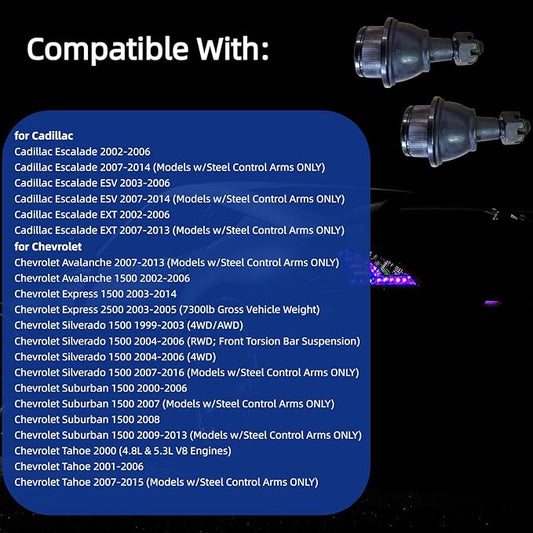 Compatible With:

for Cadillac
Cadillac Escalade 2002-2006
Cadillac Escalade 2007-2014 (Models w/Steel Control Arms ONLY)
Cadillac Escalade ESV 2003-2006
Cadillac Escalade ESV 2007-2014 (Models w/Steel Control Arms ONLY)
Cadillac Escalade EXT 2002-2006
Cadillac Escalade EXT 2007-2013 (Models w/Steel Control Arms ONLY)
for Chevrolet
Chevrolet Avalanche 2007-2013 (Models w/Steel Control Arms ONLY)
Chevrolet Avalanche 1500 2002-2006
Chevrolet Express 1500 2003-2014
Chevrolet Express 2500 2003-2005 (7300lb Gross Vehicle Weight)
Chevrolet Silverado 1500 1999-2003 (4WD/AWD)
Chevrolet Silverado 1500 2004-2006 (RWD; Front Torsion Bar Suspension)
Chevrolet Silverado 1500 2004-2006 (4WD)
Chevrolet Silverado 1500 2007-2016 (Models w/Steel Control Arms ONLY)
Chevrolet Suburban 1500 2000-2006
Chevrolet Suburban 1500 2007 (Models w/Steel Control Arms ONLY)
Chevrolet Suburban 1500 2008
Chevrolet Suburban 1500 2009-2013 (Models w/Steel Control Arms ONLY)
Chevrolet Tahoe 2000 (4.8L & 5.3L V8 Engines)
Chevrolet Tahoe 2001-2006
Chevrolet Tahoe 2007-2015 (Models w/Steel Control Arms ONLY)